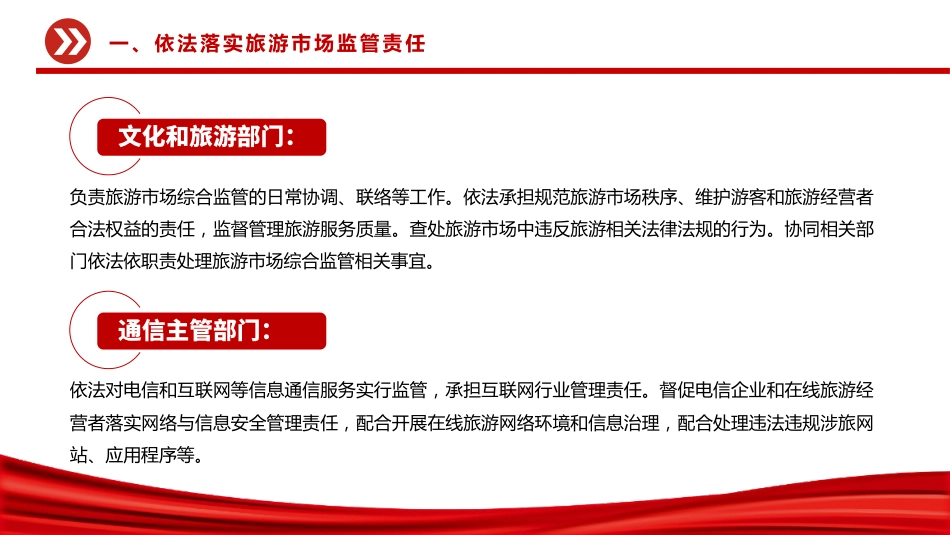 一、依法落实旅游市场监管责任

文化和旅游部门：

负责旅游市场综合监管的日常协调、联络等工作。依法承担规范旅游市场秩序、维护游客和旅游经营者合法权益的责任，监督管理旅游服务质量。查处旅游市场中违反旅游相关法律法规的行为。协同相关部门依法依职责处理旅游市场综合监管相关事宜。

通信主管部门：

依法对电信和互联网等信息通信服务实行监管，承担互联网行业管理责任。督促电信企业和在线旅游经营者落实网络与信息安全管理责任，配合开展在线旅游网络环境和信息治理，配合处理违法违规涉旅网站、应用程序等。